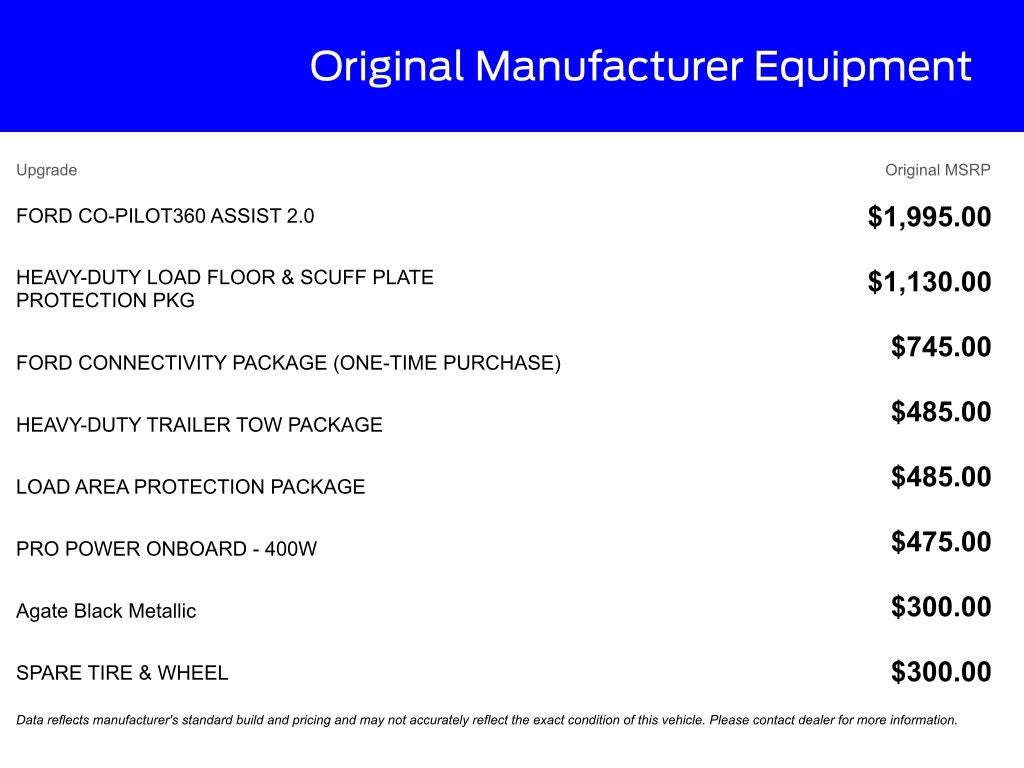 Original Manufacturer Equipment

| Upgrade | Original MSRP |
|---|---|
| FORD CO-PILOT360 ASSIST 2.0 | $1,995.00 |
| HEAVY-DUTY LOAD FLOOR & SCUFF PLATE PROTECTION PKG | $1,130.00 |
| FORD CONNECTIVITY PACKAGE (ONE-TIME PURCHASE) | $745.00 |
| HEAVY-DUTY TRAILER TOW PACKAGE | $485.00 |
| LOAD AREA PROTECTION PACKAGE | $485.00 |
| PRO POWER ONBOARD - 400W | $475.00 |
| Agate Black Metallic | $300.00 |
| SPARE TIRE & WHEEL | $300.00 |

Data reflects manufacturer's standard build and pricing and may not accurately reflect the exact condition of this vehicle. Please contact dealer for more information.